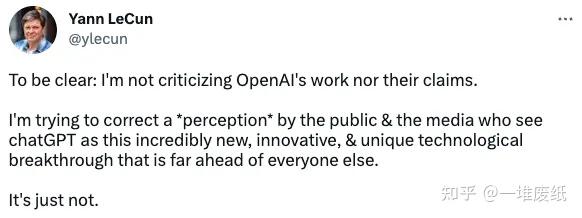 Yann LeCun
@ylecun

...

To be clear: I'm not criticizing OpenAI's work nor their claims.

I'm trying to correct a *perception* by the public & the media who see chatGPT as this incredibly new, innovative, & unique technological breakthrough that is far ahead of everyone else.

It's just not.

知乎 @一堆废纸